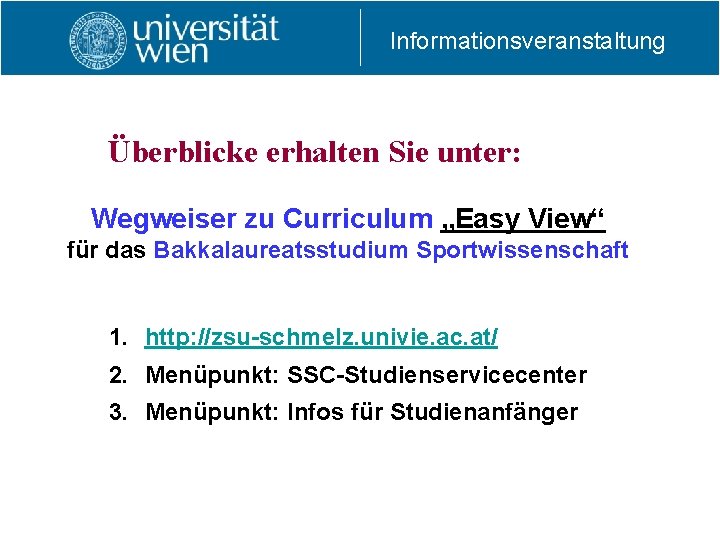 universität
wien

Informationsveranstaltung

Überblicke erhalten Sie unter:

Wegweiser zu Curriculum „Easy View“
für das Bakkalaureatsstudium Sportwissenschaft

1. http://zsu-schmelz.univie.ac.at/
2. Menüpunkt: SSC-Studienservicecenter
3. Menüpunkt: Infos für Studienanfänger